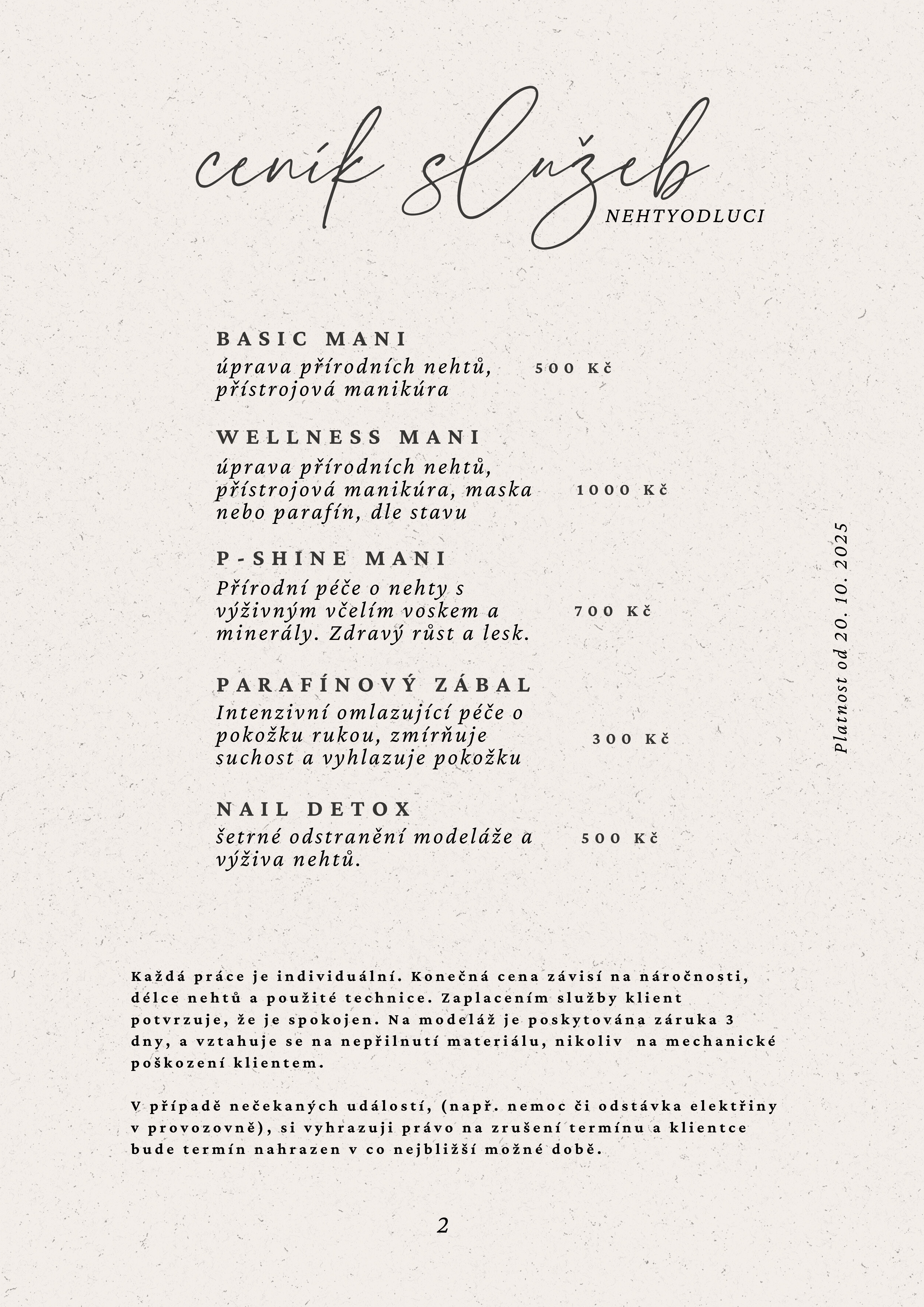 ceník služeb
NEHTYODLUCI

BASIC MANI
úprava přírodních nehtů, přístrojová manikúra
500 Kč

WELLNESS MANI
úprava přírodních nehtů, přístrojová manikúra, maska nebo parafín, dle stavu
1000 Kč

P-SHINE MANI
Přírodní péče o nehty s výživným včelím voskem a minerály. Zdravý růst a lesk.
700 Kč

PARAFÍNOVÝ ZÁBAL
Intenzivní omlazující péče o pokožku rukou, zmírňuje suchost a vyhlazuje pokožku
300 Kč

NAIL DETOX
šetrné odstranění modeláže a výživa nehtů.
500 Kč

Platnost od 20. 10. 2025

Každá práce je individuální. Konečná cena závisí na náročnosti, délce nehtů a použité technice. Zaplacením služby klient potvrzuje, že je spokojen. Na modeláž je poskytována záruka 3 dny, a vztahuje se na nepřilnutí materiálu, nikoliv na mechanické poškození klientem.

V případě nečekaných událostí, (např. nemoc či odstávka elektřiny v provozovně), si vyhrazuji právo na zrušení termínu a klientce bude termín nahrazen v co nejbližší možné době.

2